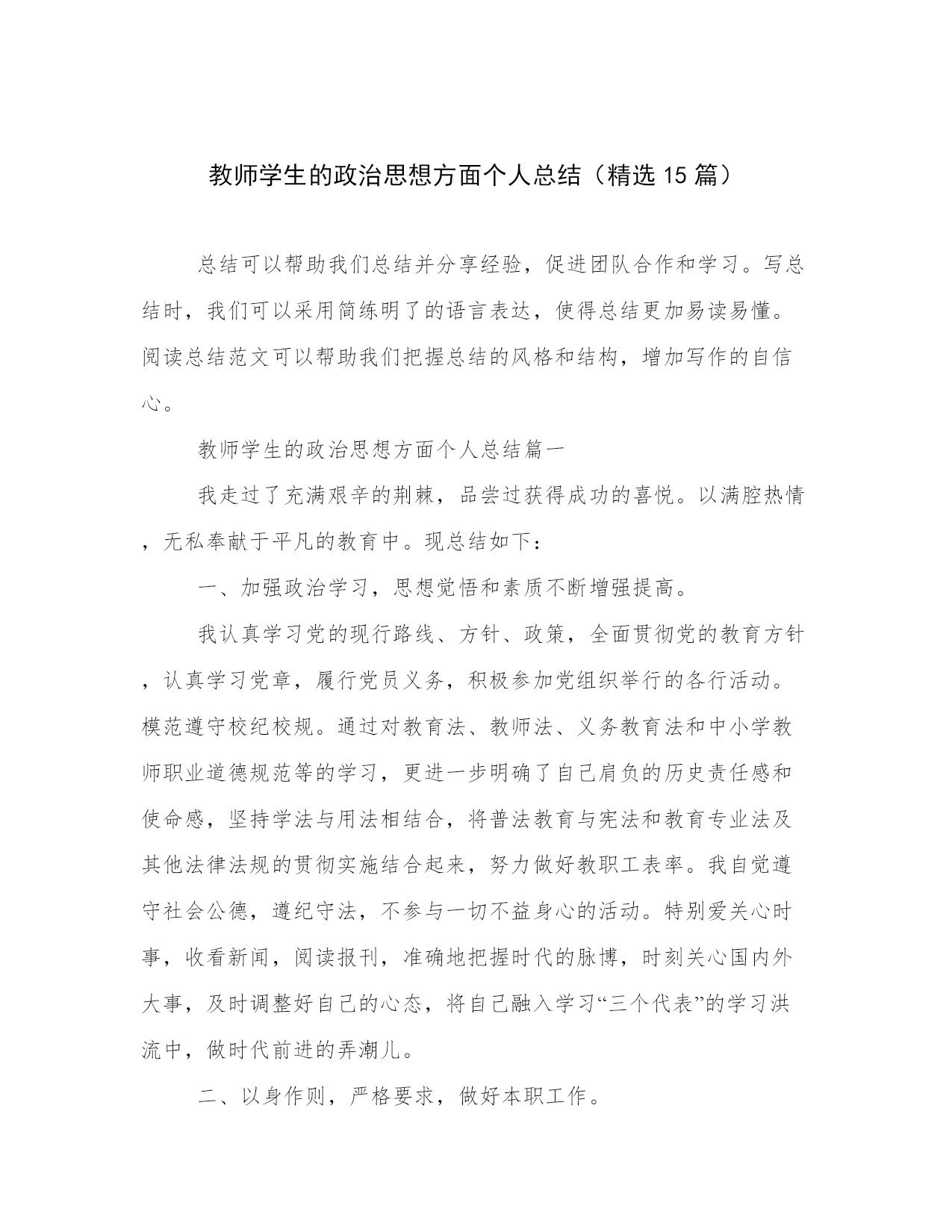 教师学生的政治思想方面个人总结（精选 15 篇）

总结可以帮助我们总结并分享经验，促进团队合作和学习。写总结时，我们可以采用简练明了的语言表达，使得总结更加易读易懂。阅读总结范文可以帮助我们把握总结的风格和结构，增加写作的自信心。

教师学生的政治思想方面个人总结篇一

我走过了充满艰辛的荆棘，品尝过获得成功的喜悦。以满腔热情，无私奉献于平凡的教育中。现总结如下：

一、加强政治学习，思想觉悟和素质不断增强提高。

我认真学习党的现行路线、方针、政策，全面贯彻党的教育方针，认真学习党章，履行党员义务，积极参加党组织举行的各行活动。模范遵守校纪校规。通过对教育法、教师法、义务教育法和中小学教师职业道德规范等的学习，更进一步明确了自己肩负的历史责任感和使命感，坚持学法与用法相结合，将普法教育与宪法和教育专业法及其他法律法规的贯彻实施结合起来，努力做好教职工表率。我自觉遵守社会公德，遵纪守法，不参与一切不益身心的活动。特别爱关心时事，收看新闻，阅读报刊，准确地把握时代的脉博，时刻关心国内外大事，及时调整好自己的心态，将自己融入学习“三个代表”的学习洪流中，做时代前进的弄潮儿。

二、以身作则，严格要求，做好本职工作。